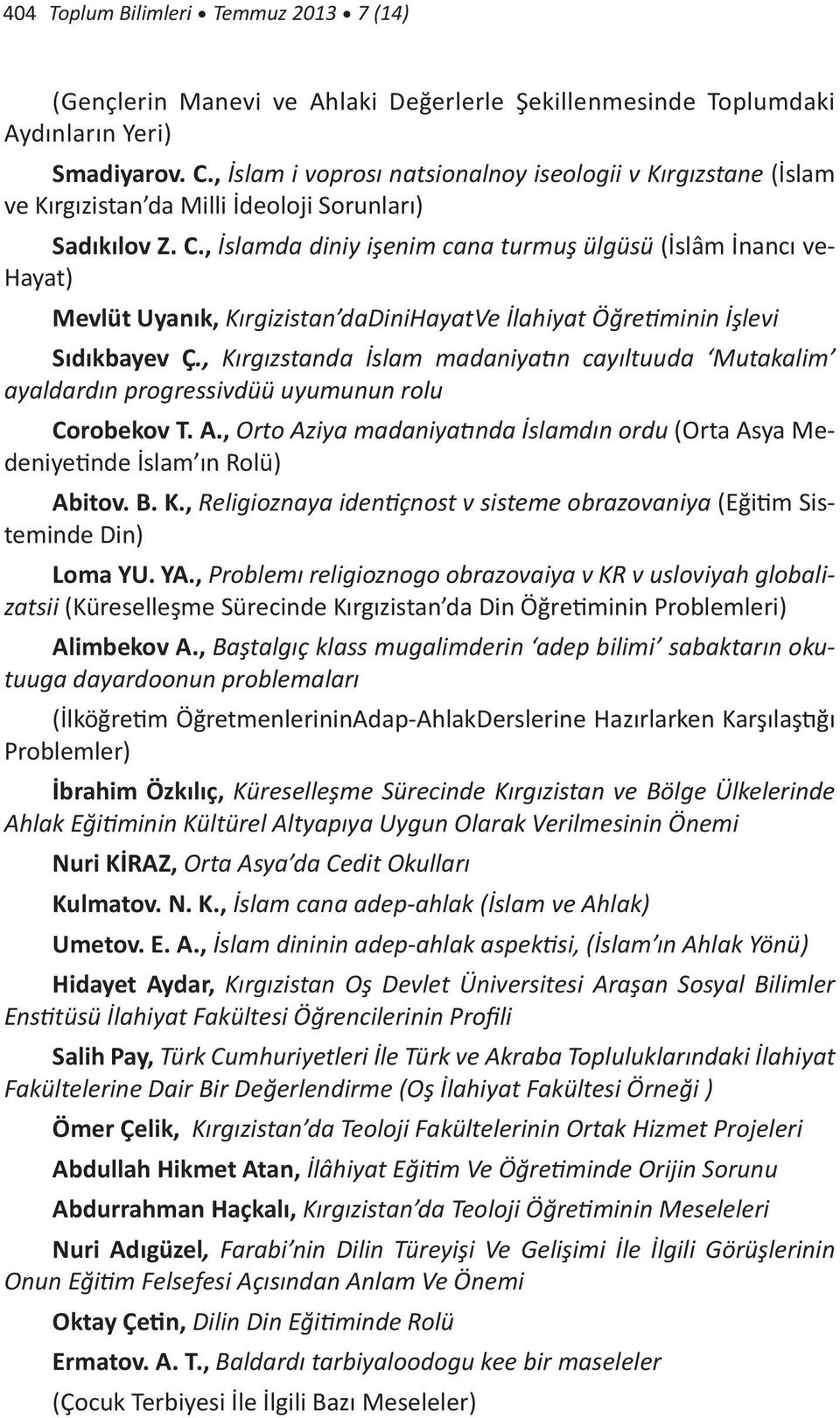 404 Toplum Bilimleri • Temmuz 2013 • 7 (14)

(Gençlerin Manevi ve Ahlaki Değerlerle Şekillenmesinde Toplumdaki Aydınların Yeri)

Smadiyarov. C., İslam i voprosı natsionalnoy iseologii v Kırgızstane (İslam ve Kırgızistan'da Milli İdeoloji Sorunları)

Sadıkılov Z. C., İslamda diniy işenim cana turmuş ülgüsü (İslâm İnancı ve-Hayat)

Mevlüt Uyanık, Kırgizistan'daDiniHayatVe İlahiyat Öğretiminin İşlevi

Sıdıkbayev Ç., Kırgızstanda İslam madaniyatın cayıltuuda 'Mutakalim' ayaldardın progressivdüü uyumunun rolu

Corobekov T. A., Orto Aziya madaniyatında İslamdın ordu (Orta Asya Medeniyetinde İslam'ın Rolü)

Abitov. B. K., Religioznaya identiçnost v sisteme obrazovaniya (Eğitim Sisteminde Din)

Loma YU. YA., Problemı religioznogo obrazovaiya v KR v usloviyah globalizatsii (Küreselleşme Sürecinde Kırgızistan'da Din Öğretiminin Problemleri)

Alimbekov A., Baştalgıç klass mugalimderin 'adep bilimi' sabaktarın okutuuga dayardoonun problemaları

(İlköğretim ÖğretmenlerininAdap-AhlakDerslerine Hazırlarken Karşılaştığı Problemler)

İbrahim Özkılıç, Küreselleşme Sürecinde Kırgızistan ve Bölge Ülkelerinde Ahlak Eğitiminin Kültürel Altyapıya Uygun Olarak Verilmesinin Önemi

Nuri KİRAZ, Orta Asya'da Cedit Okulları

Kulmatov. N. K., İslam cana adep-ahlak (İslam ve Ahlak)

Umetov. E. A., İslam dininin adep-ahlak aspektisi, (İslam'ın Ahlak Yönü)

Hidayet Aydar, Kırgızistan Oş Devlet Üniversitesi Araşan Sosyal Bilimler Enstitüsü İlahiyat Fakültesi Öğrencilerinin Profili

Salih Pay, Türk Cumhuriyetleri İle Türk ve Akraba Topluluklarındaki İlahiyat Fakültelerine Dair Bir Değerlendirme (Oş İlahiyat Fakültesi Örneği )

Ömer Çelik, Kırgızistan'da Teoloji Fakültelerinin Ortak Hizmet Projeleri

Abdullah Hikmet Atan, İlâhiyat Eğitim Ve Öğretiminde Orijin Sorunu

Abdurrahman Haçkalı, Kırgızistan'da Teoloji Öğretiminin Meseleleri

Nuri Adıgüzel, Farabi'nin Dilin Türeyişi Ve Gelişimi İle İlgili Görüşlerinin Onun Eğitim Felsefesi Açısından Anlam Ve Önemi

Oktay Çetin, Dilin Din Eğitiminde Rolü

Ermatov. A. T., Baldardı tarbiyaloodogu kee bir maseleler

(Çocuk Terbiyesi İle İlgili Bazı Meseleler)